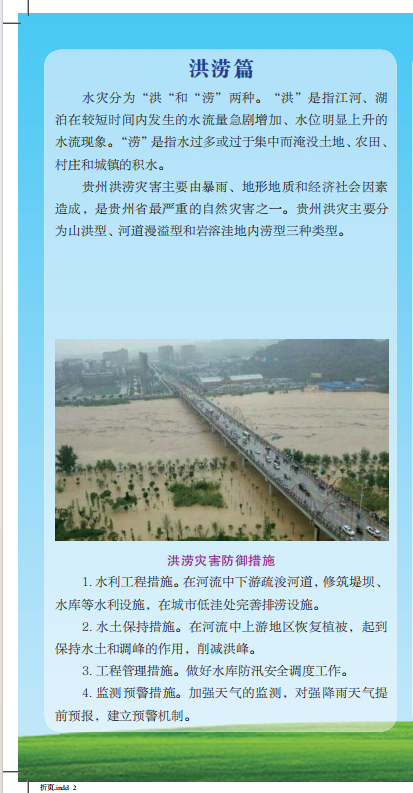 洪涝篇

水灾分为“洪“和“涝”两种。“洪”是指江河、湖泊在较短时间内发生的水流量急剧增加、水位明显上升的水流现象。“涝”是指水过多或过于集中而淹没土地、农田、村庄和城镇的积水。

贵州洪涝灾害主要由暴雨、地形地质和经济社会因素造成，是贵州省最严重的自然灾害之一。贵州洪灾主要分为山洪型、河道漫溢型和岩溶洼地内涝型三种类型。

洪涝灾害防御措施

1.水利工程措施。在河流中下游疏浚河道，修筑堤坝、水库等水利设施，在城市低洼处完善排涝设施。

2.水土保持措施。在河流中上游地区恢复植被，起到保持水土和调峰的作用，削减洪峰。

3.工程管理措施。做好水库防汛安全调度工作。

4.监测预警措施。加强天气的监测，对强降雨天气提前预报，建立预警机制。

折页.indd 2